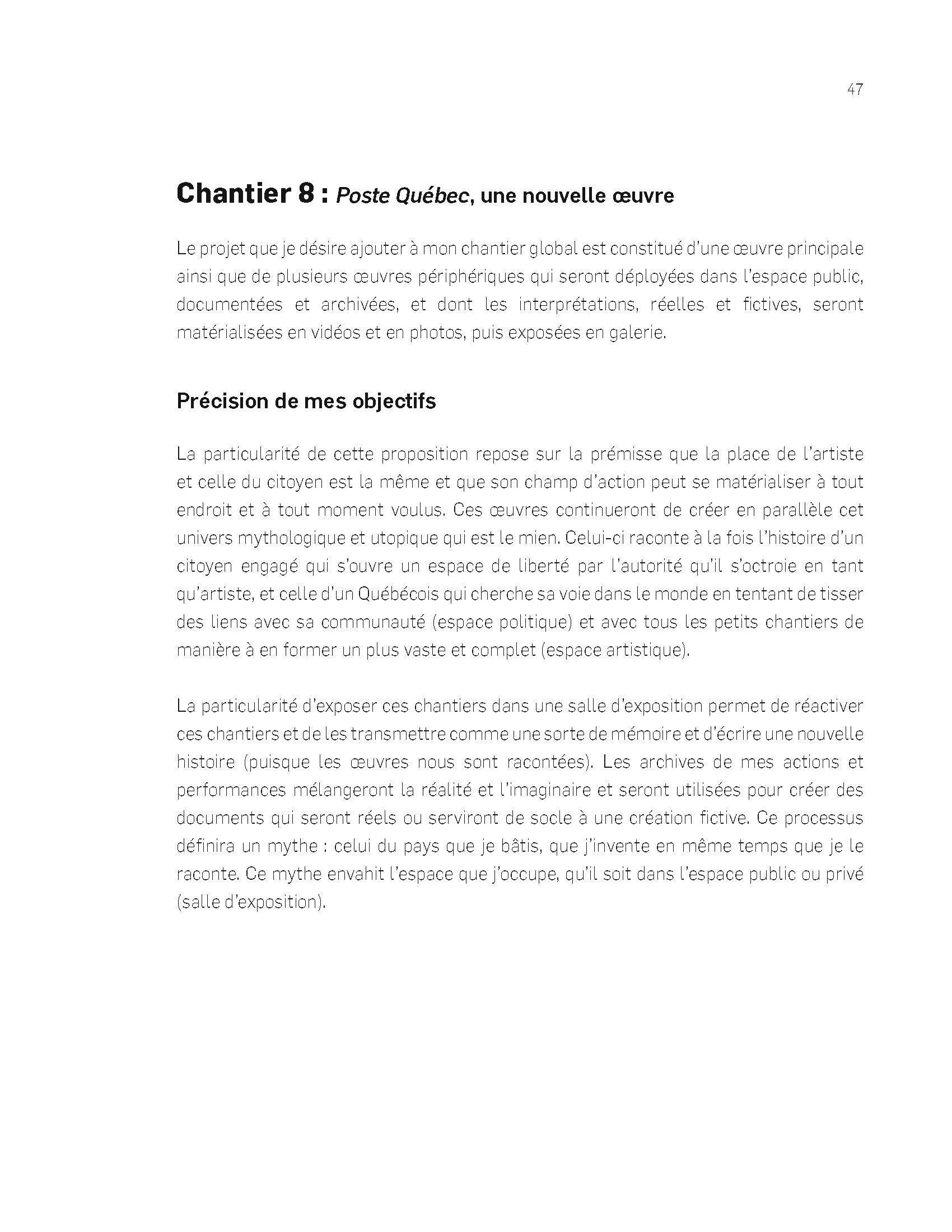 47

Chantier 8 : Poste Québec, une nouvelle œuvre

Le projet que je désire ajouter à mon chantier global est constitué d'une œuvre principale ainsi que de plusieurs œuvres périphériques qui seront déployées dans l'espace public, documentées et archivées, et dont les interprétations, réelles et fictives, seront matérialisées en vidéos et en photos, puis exposées en galerie.

Précision de mes objectifs

La particularité de cette proposition repose sur la prémisse que la place de l'artiste et celle du citoyen est la même et que son champ d'action peut se matérialiser à tout endroit et à tout moment voulus. Ces œuvres continueront de créer en parallèle cet univers mythologique et utopique qui est le mien. Celui-ci raconte à la fois l'histoire d'un citoyen engagé qui s'ouvre un espace de liberté par l'autorité qu'il s'octroie en tant qu'artiste, et celle d'un Québécois qui cherche sa voie dans le monde en tentant de tisser des liens avec sa communauté (espace politique) et avec tous les petits chantiers de manière à en former un plus vaste et complet (espace artistique).

La particularité d'exposer ces chantiers dans une salle d'exposition permet de réactiver ces chantiers et de les transmettre comme une sorte de mémoire et d'écrire une nouvelle histoire (puisque les œuvres nous sont racontées). Les archives de mes actions et performances mélangeront la réalité et l'imaginaire et seront utilisées pour créer des documents qui seront réels ou serviront de socle à une création fictive. Ce processus définira un mythe : celui du pays que je bâtis, que j'invente en même temps que je le raconte. Ce mythe envahit l'espace que j'occupe, qu'il soit dans l'espace public ou privé (salle d'exposition).